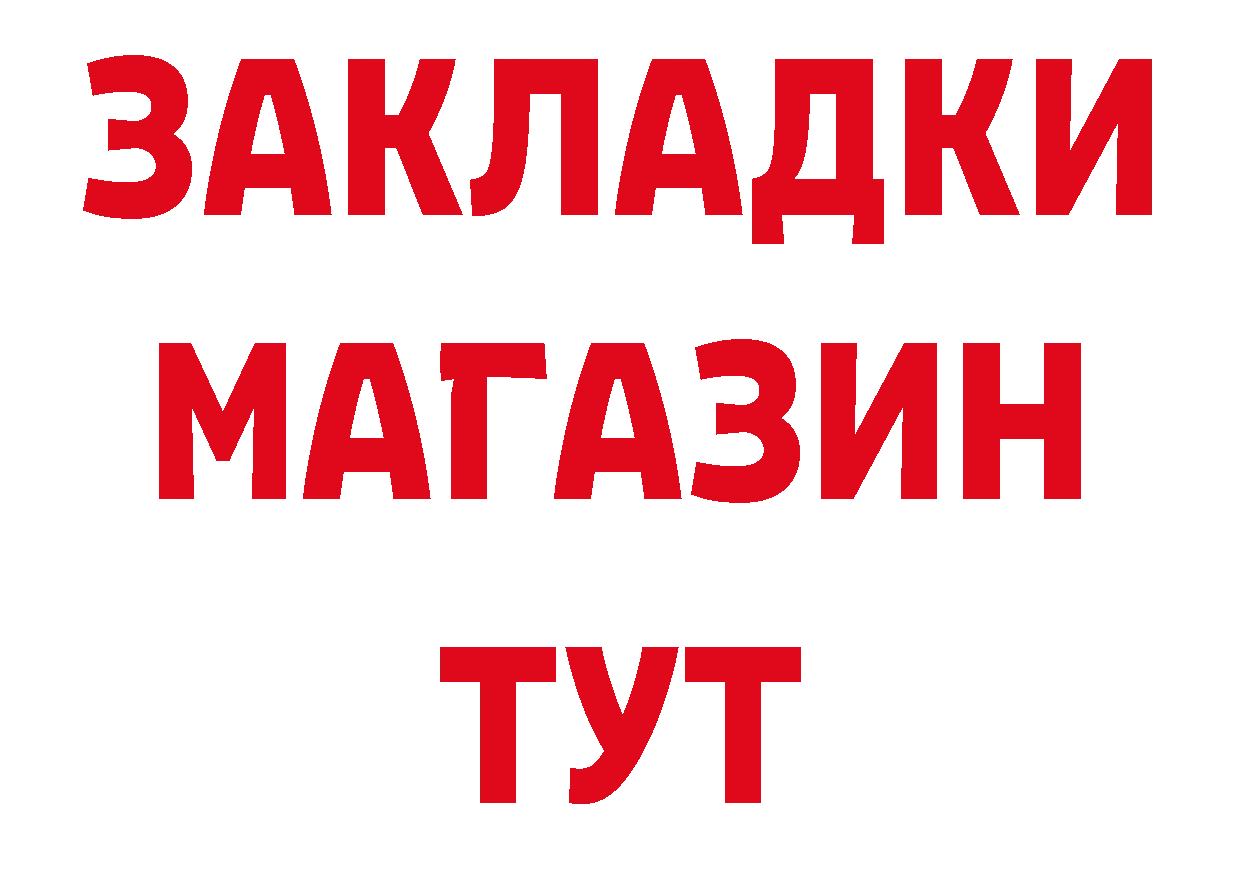 ЗАКЛАДКИ
МАГАЗИН
ТУТ